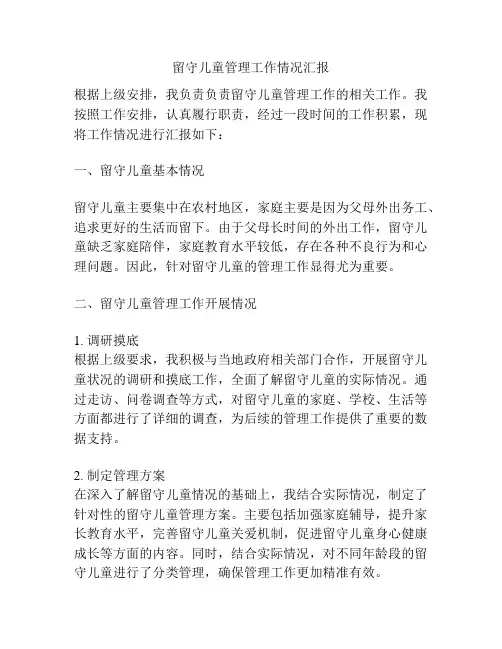 留守儿童管理工作情况汇报

根据上级安排，我负责负责留守儿童管理工作的相关工作。我按照工作安排，认真履行职责，经过一段时间的工作积累，现将工作情况进行汇报如下：

一、留守儿童基本情况

留守儿童主要集中在农村地区，家庭主要是因为父母外出务工、追求更好的生活而留下。由于父母长时间的外出工作，留守儿童缺乏家庭陪伴，家庭教育水平较低，存在各种不良行为和心理问题。因此，针对留守儿童的管理工作显得尤为重要。

二、留守儿童管理工作开展情况

1. 调研摸底
根据上级要求，我积极与当地政府相关部门合作，开展留守儿童状况的调研和摸底工作，全面了解留守儿童的实际情况。通过走访、问卷调查等方式，对留守儿童的家庭、学校、生活等方面都进行了详细的调查，为后续的管理工作提供了重要的数据支持。

2. 制定管理方案
在深入了解留守儿童情况的基础上，我结合实际情况，制定了针对性的留守儿童管理方案。主要包括加强家庭辅导，提升家长教育水平，完善留守儿童关爱机制，促进留守儿童身心健康成长等方面的内容。同时，结合实际情况，对不同年龄段的留守儿童进行了分类管理，确保管理工作更加精准有效。